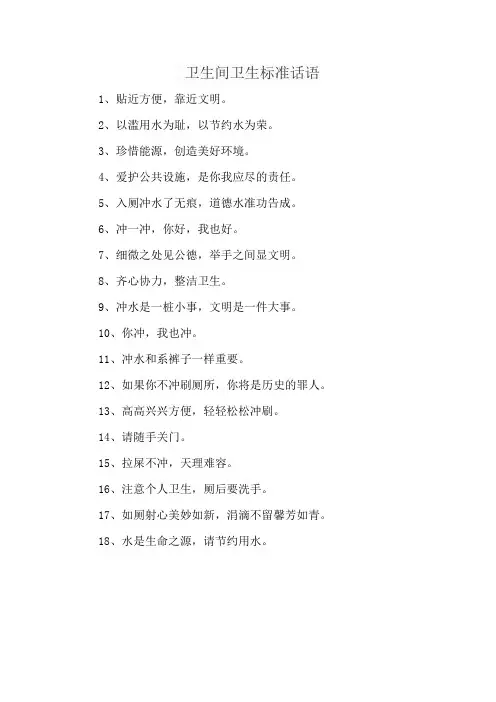 卫生间卫生标准话语

1、贴近方便，靠近文明。

2、以滥用水为耻，以节约水为荣。

3、珍惜能源，创造美好环境。

4、爱护公共设施，是你我应尽的责任。

5、入厕冲水了无痕，道德水准功告成。

6、冲一冲，你好，我也好。

7、细微之处见公德，举手之间显文明。

8、齐心协力，整洁卫生。

9、冲水是一桩小事，文明是一件大事。

10、你冲，我也冲。

11、冲水和系裤子一样重要。

12、如果你不冲刷厕所，你将是历史的罪人。

13、高高兴兴方便，轻轻松松冲刷。

14、请随手关门。

15、拉屎不冲，天理难容。

16、注意个人卫生，厕后要洗手。

17、如厕射心美妙如新，涓滴不留馨芳如青。

18、水是生命之源，请节约用水。